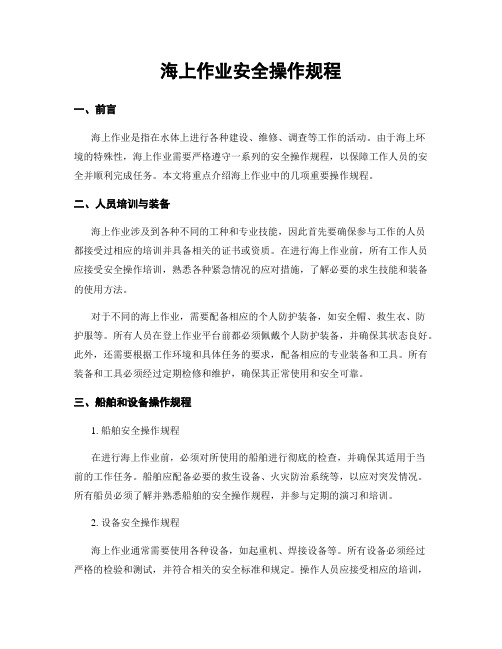 海上作业安全操作规程

一、前言

海上作业是指在水体上进行各种建设、维修、调查等工作的活动。由于海上环境的特殊性，海上作业需要严格遵守一系列的安全操作规程，以保障工作人员的安全并顺利完成任务。本文将重点介绍海上作业中的几项重要操作规程。

二、人员培训与装备

海上作业涉及到各种不同的工种和专业技能，因此首先要确保参与工作的人员都接受过相应的培训并具备相关的证书或资质。在进行海上作业前，所有工作人员应接受安全操作培训，熟悉各种紧急情况的应对措施，了解必要的求生技能和装备的使用方法。

对于不同的海上作业，需要配备相应的个人防护装备，如安全帽、救生衣、防护服等。所有人员在登上作业平台前都必须佩戴个人防护装备，并确保其状态良好。此外，还需要根据工作环境和具体任务的要求，配备相应的专业装备和工具。所有装备和工具必须经过定期检修和维护，确保其正常使用和安全可靠。

三、船舶和设备操作规程

1. 船舶安全操作规程

在进行海上作业前，必须对所使用的船舶进行彻底的检查，并确保其适用于当前的工作任务。船舶应配备必要的救生设备、火灾防治系统等，以应对突发情况。所有船员必须了解并熟悉船舶的安全操作规程，并参与定期的演习和培训。

2. 设备安全操作规程

海上作业通常需要使用各种设备，如起重机、焊接设备等。所有设备必须经过严格的检验和测试，并符合相关的安全标准和规定。操作人员应接受相应的培训，